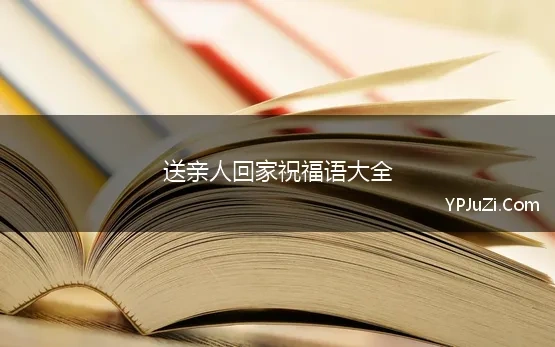 送亲人回家祝福语大全

YPJuZi.Com